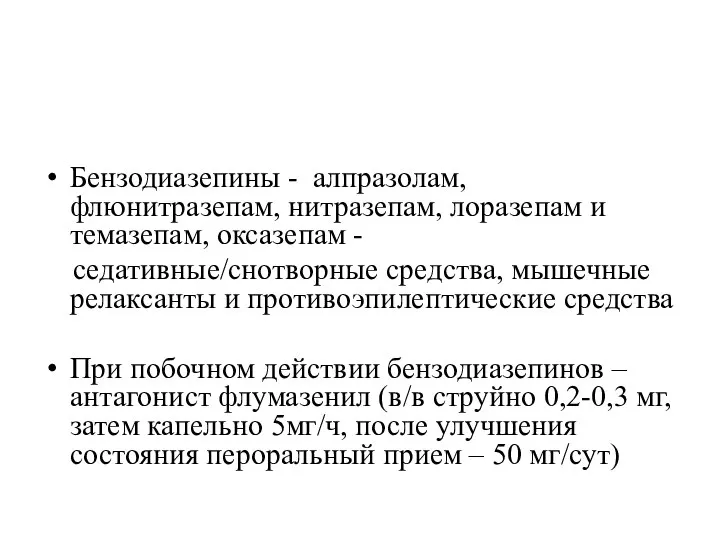 • Бензодиазепины - алпразолам, флюнитразепам, нитразепам, лоразепам и темазепам, оксазепам -

седативные/снотворные средства, мышечные релаксанты и противоэпилептические средства

• При побочном действии бензодиазепинов – антагонист флумазенил (в/в струйно 0,2-0,3 мг, затем капельно 5мг/ч, после улучшения состояния пероральный прием – 50 мг/сут)